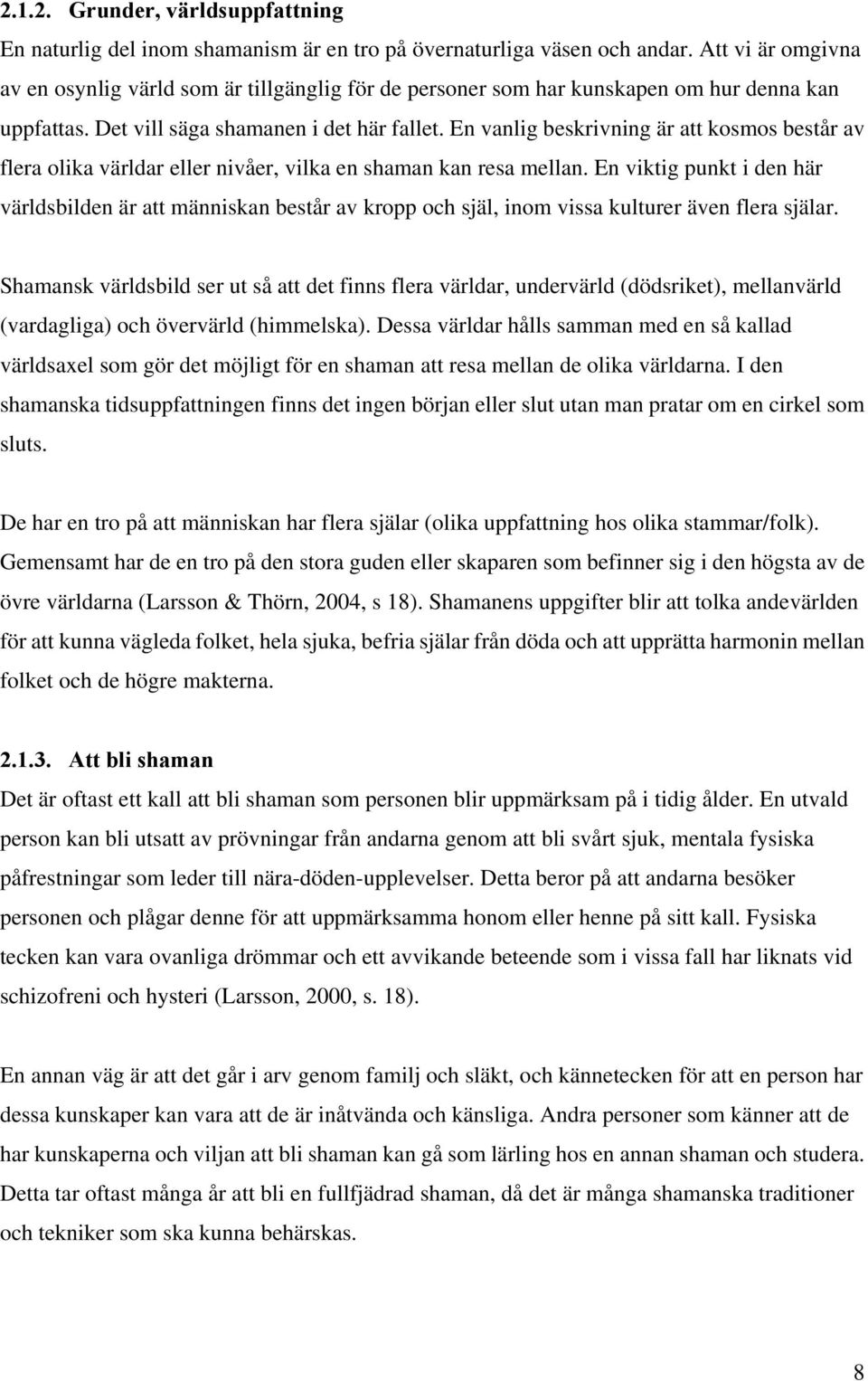 2.1.2. Grunder, världsuppfattning

En naturlig del inom shamanism är en tro på övernaturliga väsen och andar. Att vi är omgivna av en osynlig värld som är tillgänglig för de personer som har kunskapen om hur denna kan uppfattas. Det vill säga shamanen i det här fallet. En vanlig beskrivning är att kosmos består av flera olika världar eller nivåer, vilka en shaman kan resa mellan. En viktig punkt i den här världsbilden är att människan består av kropp och själ, inom vissa kulturer även flera själar.

Shamansk världsbild ser ut så att det finns flera världar, undervärld (dödsriket), mellanvärld (vardagliga) och övervärld (himmelska). Dessa världar hålls samman med en så kallad världsaxel som gör det möjligt för en shaman att resa mellan de olika världarna. I den shamanska tidsuppfattningen finns det ingen början eller slut utan man pratar om en cirkel som sluts.

De har en tro på att människan har flera själar (olika uppfattning hos olika stammar/folk). Gemensamt har de en tro på den stora guden eller skaparen som befinner sig i den högsta av de övre världarna (Larsson & Thörn, 2004, s 18). Shamanens uppgifter blir att tolka andevärlden för att kunna vägleda folket, hela sjuka, befria själar från döda och att upprätta harmonin mellan folket och de högre makterna.

2.1.3. Att bli shaman

Det är oftast ett kall att bli shaman som personen blir uppmärksam på i tidig ålder. En utvald person kan bli utsatt av prövningar från andarna genom att bli svårt sjuk, mentala fysiska påfrestningar som leder till nära-döden-upplevelser. Detta beror på att andarna besöker personen och plågar denne för att uppmärksamma honom eller henne på sitt kall. Fysiska tecken kan vara ovanliga drömmar och ett avvikande beteende som i vissa fall har liknats vid schizofreni och hysteri (Larsson, 2000, s. 18).

En annan väg är att det går i arv genom familj och släkt, och kännetecken för att en person har dessa kunskaper kan vara att de är inåtvända och känsliga. Andra personer som känner att de har kunskaperna och viljan att bli shaman kan gå som lärling hos en annan shaman och studera. Detta tar oftast många år att bli en fullfjädrad shaman, då det är många shamanska traditioner och tekniker som ska kunna behärskas.

8